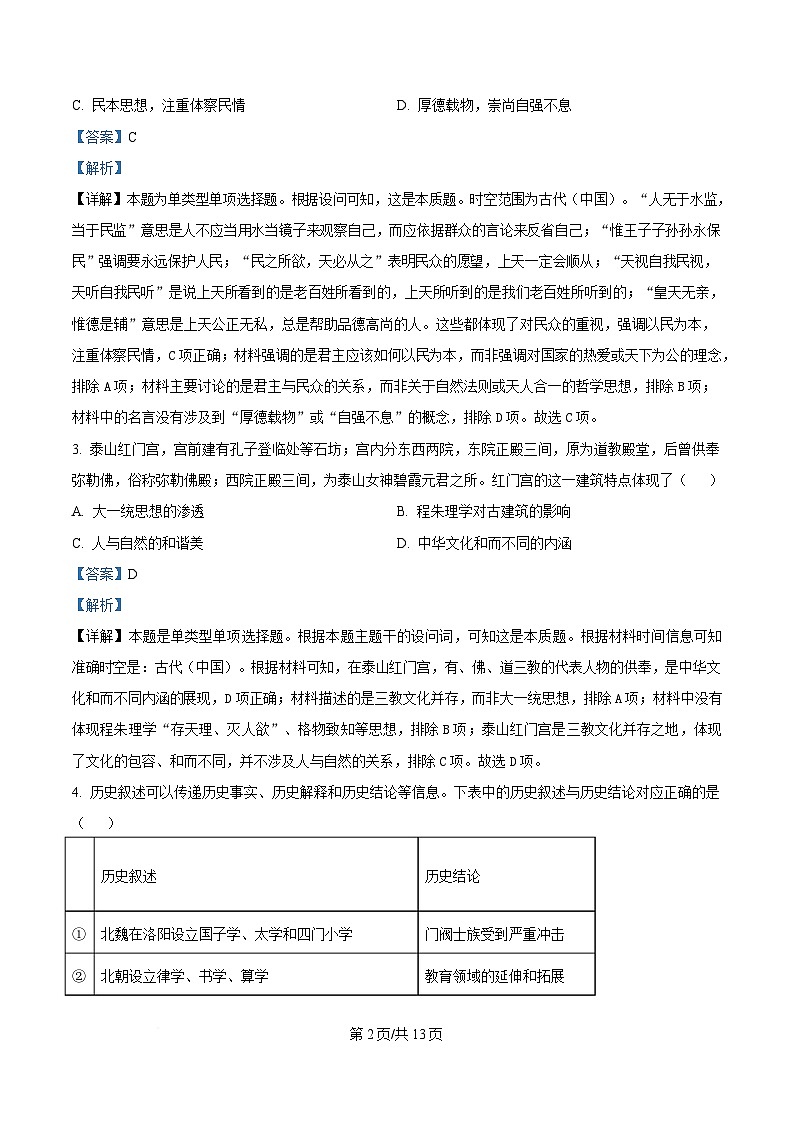 C. 民本思想，注重体察民情

D. 厚德载物，崇尚自强不息

【答案】C

【解析】

【详解】本题为单类型单项选择题。根据设问可知，这是本质题。时空范围为古代（中国）。“人无于水监，当于民监”意思是人不应当用水当镜子来观察自己，而应依据群众的言论来反省自己；“惟王子子孙孙永保民”强调要永远保护人民；“民之所欲，天必从之”表明民众的愿望，上天一定会顺从；“天视自我民视，天听自我民听”是说上天所看到的是老百姓所看到的，上天所听到的是我们老百姓所听到的；“皇天无亲，惟德是辅”意思是上天公正无私，总是帮助品德高尚的人。这些都体现了对民众的重视，强调以民为本，注重体察民情，C项正确；材料强调的是君主应该如何以民为本，而非强调对国家的热爱或天下为公的理念，排除A项；材料主要讨论的是君主与民众的关系，而非关于自然法则或天人合一的哲学思想，排除B项；材料中的名言没有涉及到“厚德载物”或“自强不息”的概念，排除D项。故选C项。

3. 泰山红门宫，宫前建有孔子登临处等石坊；宫内分东西两院，东院正殿三间，原为道教殿堂，后曾供奉弥勒佛，俗称弥勒佛殿；西院正殿三间，为泰山女神碧霞元君之所。红门宫的这一建筑特点体现了（　　）

A. 大一统思想的渗透

B. 程朱理学对古建筑的影响

C. 人与自然的和谐美

D. 中华文化和而不同的内涵

【答案】D

【解析】

【详解】本题是单类型单项选择题。根据本题主题干的设问词，可知这是本质题。根据材料时间信息可知准确时空是：古代（中国）。根据材料可知，在泰山红门宫，有、佛、道三教的代表人物的供奉，是中华文化和而不同内涵的展现，D项正确；材料描述的是三教文化并存，而非大一统思想，排除A项；材料中没有体现程朱理学“存天理、灭人欲”、格物致知等思想，排除B项；泰山红门宫是三教文化并存之地，体现了文化的包容、和而不同，并不涉及人与自然的关系，排除C项。故选D项。

4. 历史叙述可以传递历史事实、历史解释和历史结论等信息。下表中的历史叙述与历史结论对应正确的是（　　）

| | 历史叙述 | 历史结论 |
|---|---|---|
| ① | 北魏在洛阳设立国子学、太学和四门小学 | 门阀士族受到严重冲击 |
| ② | 北朝设立律学、书学、算学 | 教育领域的延伸和拓展 |

第2页/共13页